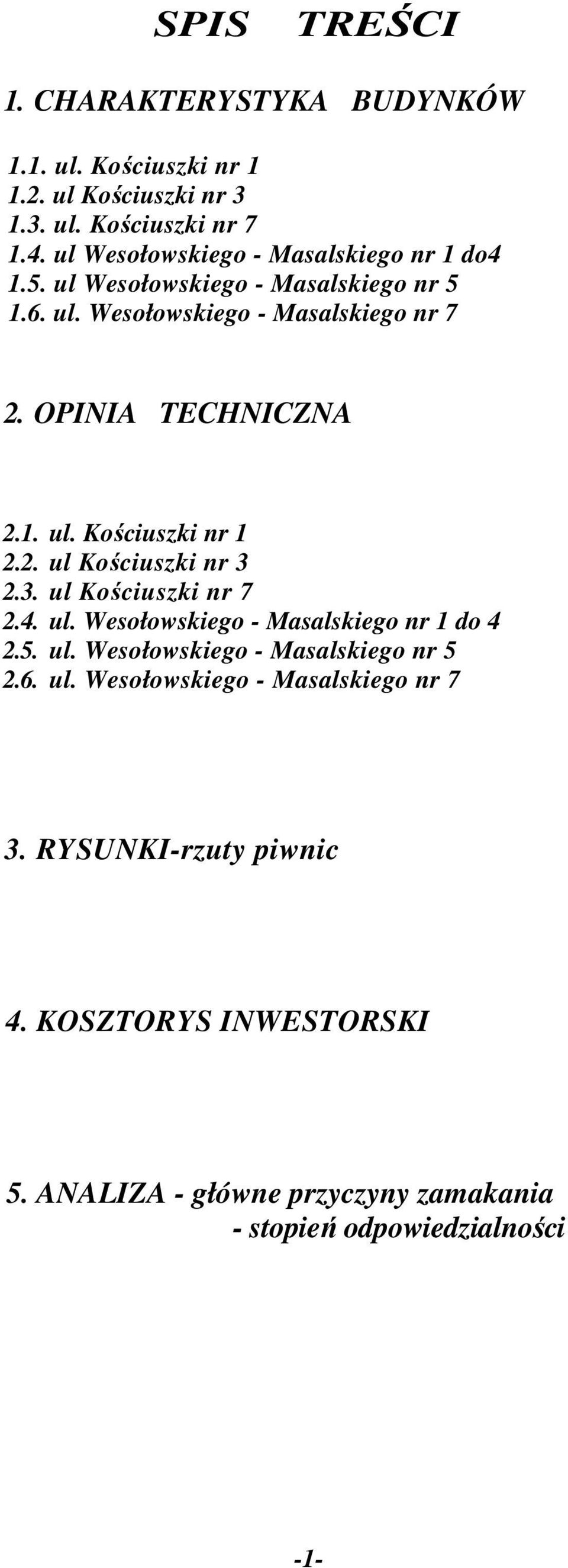 SPIS TREŚCI

1. CHARAKTERYSTYKA BUDYNKÓW

1.1. ul. Kościuszki nr 1
1.2. ul Kościuszki nr 3
1.3. ul. Kościuszki nr 7
1.4. ul Wesołowskiego - Masalskiego nr 1 do4
1.5. ul Wesołowskiego - Masalskiego nr 5
1.6. ul. Wesołowskiego - Masalskiego nr 7

2. OPINIA TECHNICZNA

2.1. ul. Kościuszki nr 1
2.2. ul Kościuszki nr 3
2.3. ul Kościuszki nr 7
2.4. ul. Wesołowskiego - Masalskiego nr 1 do 4
2.5. ul. Wesołowskiego - Masalskiego nr 5
2.6. ul. Wesołowskiego - Masalskiego nr 7

3. RYSUNKI-rzuty piwnic

4. KOSZTORYS INWESTORSKI

5. ANALIZA - główne przyczyny zamakania
- stopień odpowiedzialności

-1-